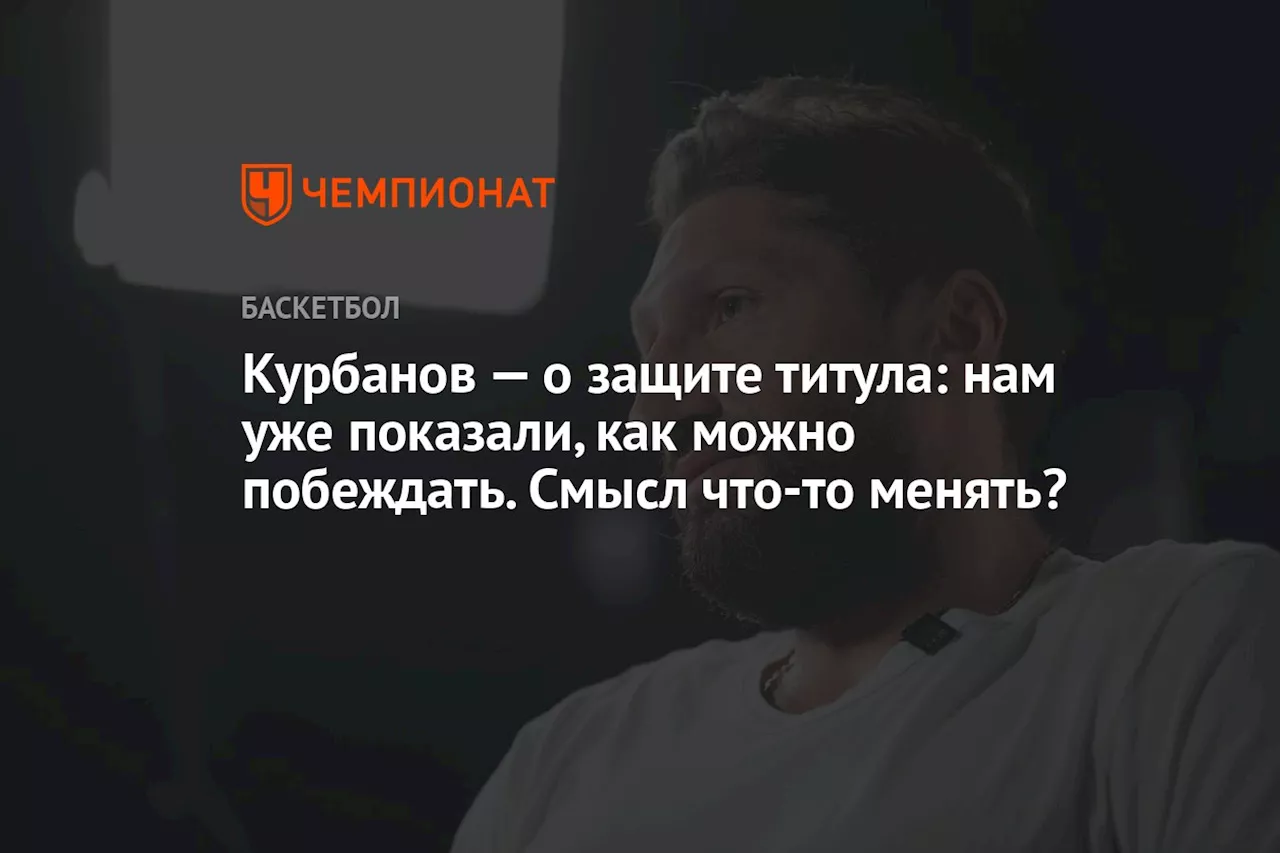 ЧЕМПИОНАТ

БАСКЕТБОЛ

Курбанов — о защите титула: нам уже показали, как можно побеждать. Смысл что-то менять?